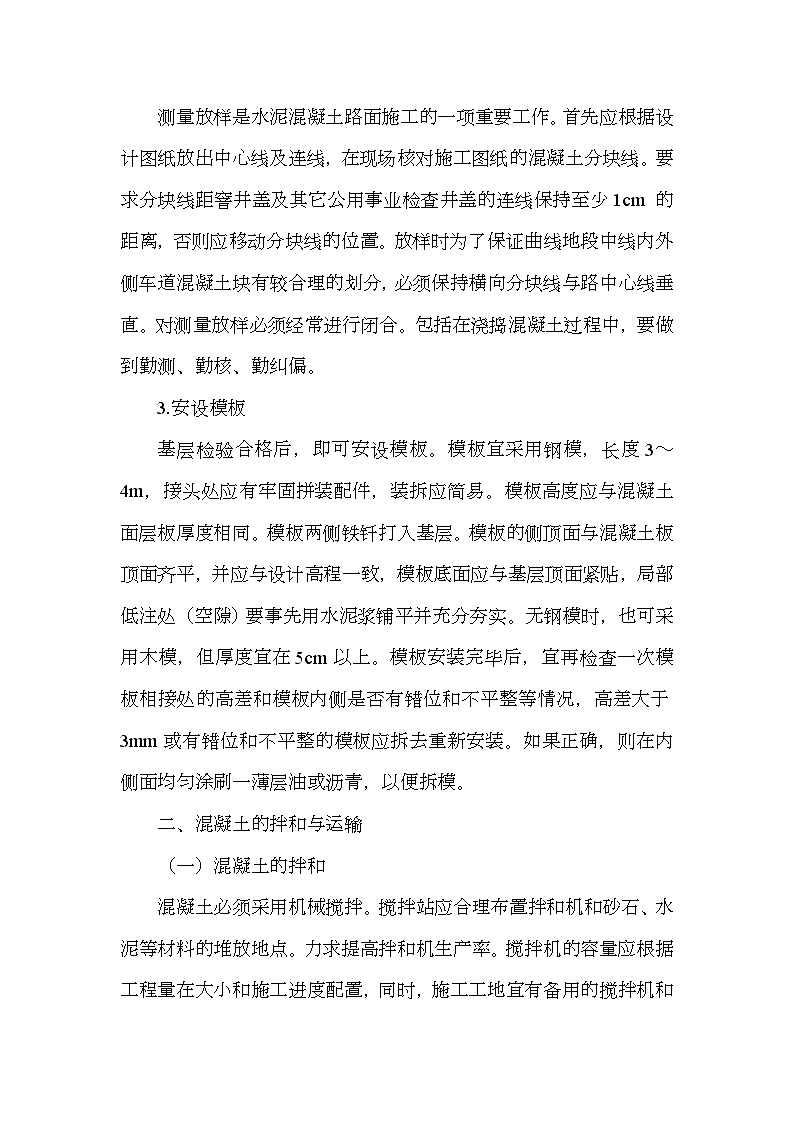 测量放样是水泥混凝土路面施工的一项重要工作。首先应根据设计图纸放出中心线及连线，在现场核对施工图纸的混凝土分块线。要求分块线距窨井盖及其它公用事业检查井盖的连线保持至少 1cm 的距离，否则应移动分块线的位置。放样时为了保证曲线地段中线内外侧车道混凝土块有较合理的划分，必须保持横向分块线与路中心线垂直。对测量放样必须经常进行闭合。包括在浇捣混凝土过程中，要做到勤测、勤核、勤纠偏。

3.安设模板

基层检验合格后，即可安设模板。模板宜采用钢模，长度 3～4m，接头处应有牢固拼装配件，装拆应简易。模板高度应与混凝土面层板厚度相同。模板两侧铁钎打入基层。模板的侧顶面与混凝土板顶面齐平，并应与设计高程一致，模板底面应与基层顶面紧贴，局部低洼处（空隙）要事先用水泥浆铺平并充分夯实。无钢模时，也可采用木模，但厚度宜在 5cm 以上。模板安装完毕后，宜再检查一次模板相接处的高差和模板内侧是否有错位和不平整等情况，高差大于 3mm 或有错位和不平整的模板应拆去重新安装。如果正确，则在内侧面均匀涂刷一薄层油或沥青，以便拆模。

二、混凝土的拌和与运输

（一）混凝土的拌和

混凝土必须采用机械搅拌。搅拌站应合理布置拌和机和砂石、水泥等材料的堆放地点。力求提高拌和机生产率。搅拌机的容量应根据工程量在大小和施工进度配置，同时，施工工地宜有备用的搅拌机和